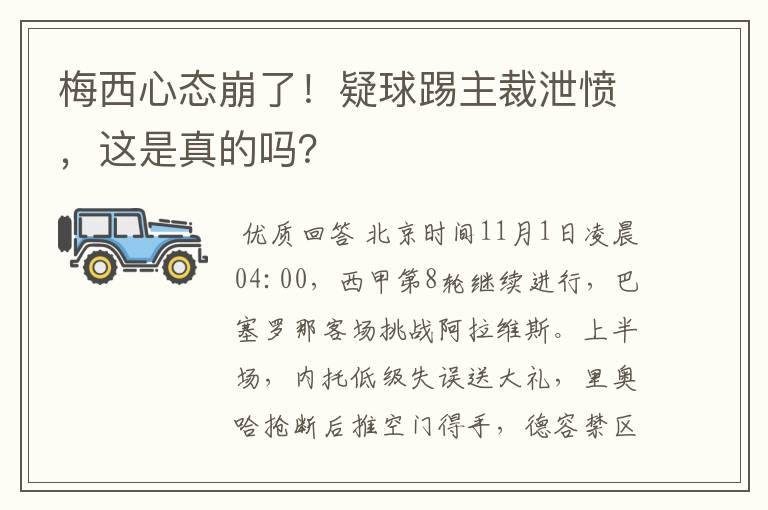 梅西心态崩了！疑球踢主裁泄愤，这是真的吗？

优质回答 北京时间11月1日凌晨04:00，西甲第8轮继续进行，巴塞罗那客场挑战阿拉维斯。上半场，内托低级失误送大礼，里奥哈抢断后推空门得手，德容禁区